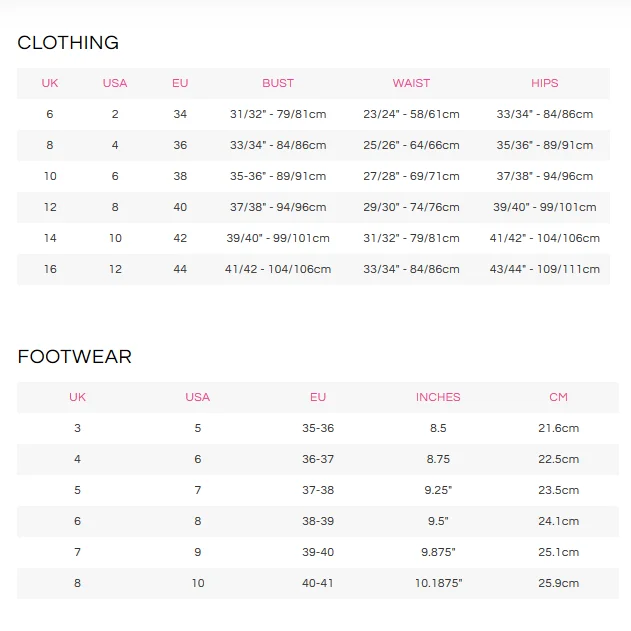 CLOTHING

| UK | USA | EU | BUST | WAIST | HIPS |
|---|---|---|---|---|---|
| 6 | 2 | 34 | 31/32" - 79/81cm | 23/24" - 58/61cm | 33/34" - 84/86cm |
| 8 | 4 | 36 | 33/34" - 84/86cm | 25/26" - 64/66cm | 35/36" - 89/91cm |
| 10 | 6 | 38 | 35-36" - 89/91cm | 27/28" - 69/71cm | 37/38" - 94/96cm |
| 12 | 8 | 40 | 37/38" - 94/96cm | 29/30" - 74/76cm | 39/40" - 99/101cm |
| 14 | 10 | 42 | 39/40" - 99/101cm | 31/32" - 79/81cm | 41/42" - 104/106cm |
| 16 | 12 | 44 | 41/42 - 104/106cm | 33/34" - 84/86cm | 43/44" - 109/111cm |

FOOTWEAR

| UK | USA | EU | INCHES | CM |
|---|---|---|---|---|
| 3 | 5 | 35-36 | 8.5 | 21.6cm |
| 4 | 6 | 36-37 | 8.75 | 22.5cm |
| 5 | 7 | 37-38 | 9.25" | 23.5cm |
| 6 | 8 | 38-39 | 9.5" | 24.1cm |
| 7 | 9 | 39-40 | 9.875" | 25.1cm |
| 8 | 10 | 40-41 | 10.1875" | 25.9cm |